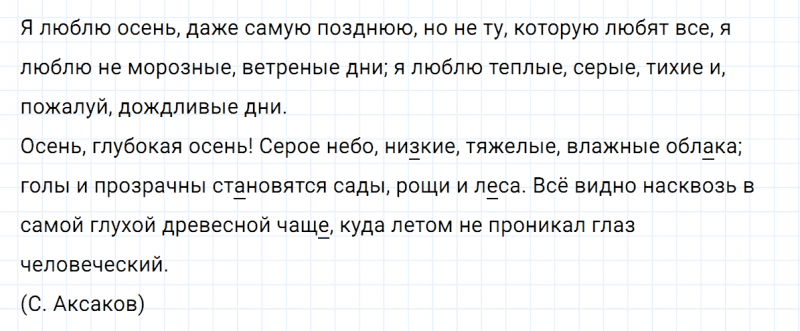 Я люблю осень, даже самую позднюю, но не ту, которую любят все, я люблю не морозные, ветреные дни; я люблю теплые, серые, тихие и, пожалуй, дождливые дни.
Осень, глубокая осень! Серое небо, низкие, тяжелые, влажные облака; голы и прозрачны становятся сады, рощи и леса. Всё видно насквозь в самой глухой древесной чаще, куда летом не проникал глаз человеческий.
(С. Аксаков)